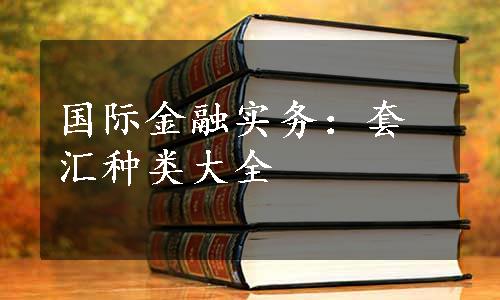 国际金融实务：套汇种类大全